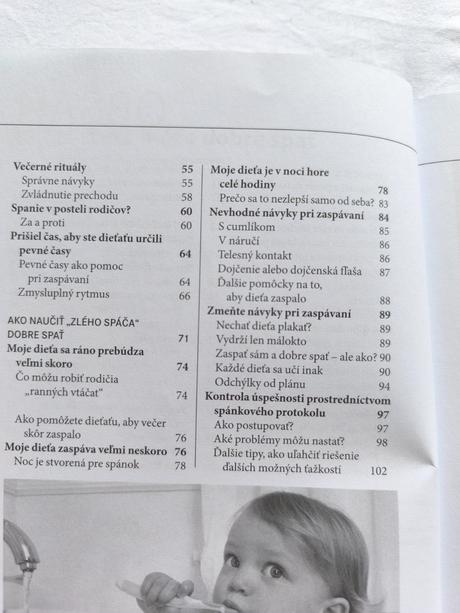 Večerné rituály 55
Správne návyky 55
Zvládnutie prechodu 58
Spanie v posteli rodičov? 60
Za a proti 60
Prišiel čas, aby ste dieťaťu určili pevné časy 64
Pevné časy ako pomoc pri zaspávaní 64
Zmysluplný rytmus 66

AKO NAUČIŤ „ZLÉHO SPÁČA" DOBRE SPAŤ 71
Moje dieťa sa ráno prebúdza veľmi skoro 74
Čo môžu robiť rodičia „ranných vtáčat" 74

Ako pomôžete dieťaťu, aby večer skôr zaspalo 76
Moje dieťa zaspáva veľmi neskoro 76
Noc je stvorená pre spánok 78

Moje dieťa je v noci hore celé hodiny 78
Prečo sa to nezlepší samo od seba? 83
Nevhodné návyky pri zaspávaní 84
S cumlíkom 85
V náručí 86
Telesný kontakt 86
Dojčenie alebo dojčenská fľaša 87
Ďalšie pomôcky na to, aby dieťa zaspalo 88
Zmeňte návyky pri zaspávaní 89
Nechať dieťa plakať? 89
Vydrží len málokto 89
Zaspať sám a dobre spať – ale ako? 90
Každé dieťa sa učí inak 90
Odchýlky od plánu 94
Kontrola úspešnosti prostredníctvom spánkového protokolu 97
Ako postupovať? 97
Aké problémy môžu nastať? 98
Ďalšie tipy, ako uľahčiť riešenie ďalších možných ťažkostí 102